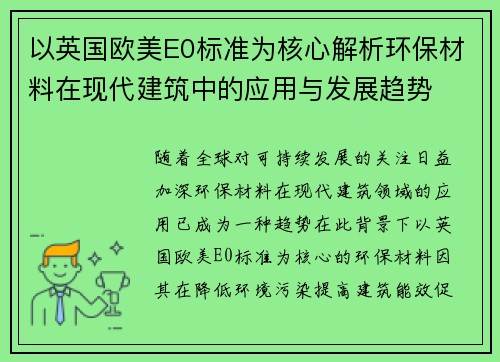 以英国欧美E0标准为核心解析环保材料在现代建筑中的应用与发展趋势

随着全球对可持续发展的关注日益加深环保材料在现代建筑领域的应用已成为一种趋势在此背景下以英国欧美E0标准为核心的环保材料因其在降低环境污染提高建筑能效促